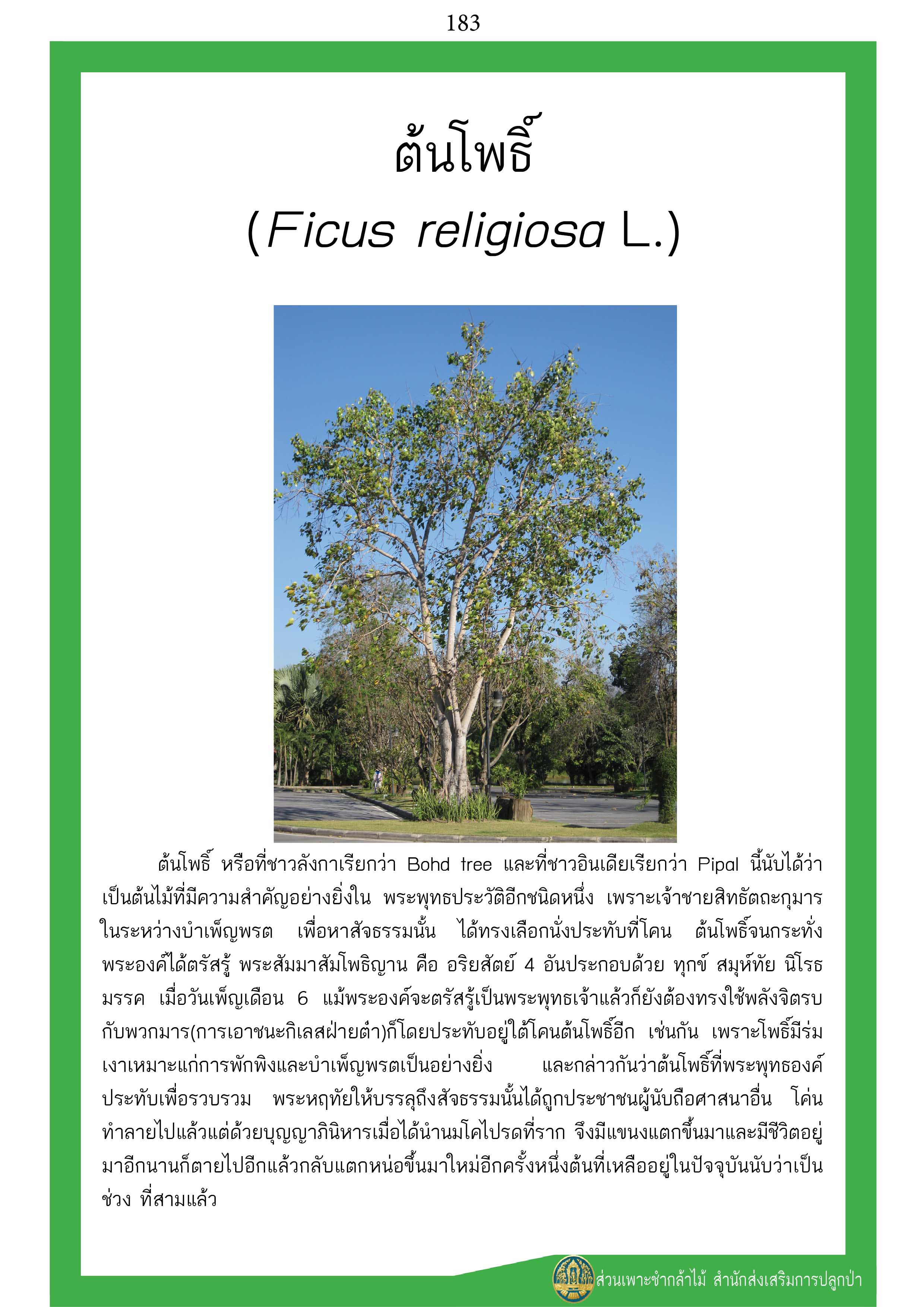 183

ต้นโพธิ์

(Ficus religiosa L.)

ต้นโพธิ์ หรือที่ชาวลังกาเรียกว่า Bohd tree และที่ชาวอินเดียเรียกว่า Pipal นี้นับได้ว่าเป็นต้นไม้ที่มีความสำคัญอย่างยิ่งใน พระพุทธประวัติอีกชนิดหนึ่ง เพราะเจ้าชายสิทธัตถะกุมารในระหว่างบำเพ็ญพรต เพื่อหาสัจธรรมนั้น ได้ทรงเลือกนั่งประทับที่โคน ต้นโพธิ์จนกระทั่งพระองค์ได้ตรัสรู้ พระสัมมาสัมโพธิญาน คือ อริยสัตย์ 4 อันประกอบด้วย ทุกข์ สมุห์ทัย นิโรธ มรรค เมื่อวันเพ็ญเดือน 6 แม้พระองค์จะตรัสรู้เป็นพระพุทธเจ้าแล้วก็ยังต้องทรงใช้พลังจิตรบกับพวกมาร(การเอาชนะกิเลสฝ่ายต่ำ)ก็โดยประทับอยู่ใต้โคนต้นโพธิ์อีก เช่นกัน เพราะโพธิ์มีร่มเงาเหมาะแก่การพักพิงและบำเพ็ญพรตเป็นอย่างยิ่ง และกล่าวกันว่าต้นโพธิ์ที่พระพุทธองค์ประทับเพื่อรวบรวม พระหฤทัยให้บรรลุถึงสัจธรรมนั้นได้ถูกประชาชนผู้นับถือศาสนาอื่น โค่นทำลายไปแล้วแต่ด้วยบุญญาภินิหารเมื่อได้นำนมโคไปรดที่ราก จึงมีแขนงแตกขึ้นมาและมีชีวิตอยู่มาอีกนานก็ตายไปอีกแล้วกลับแตกหน่อขึ้นมาใหม่อีกครั้งหนึ่งต้นที่เหลืออยู่ในปัจจุบันนับว่าเป็นช่วง ที่สามแล้ว

ส่วนเพาะชำกล้าไม้ สำนักส่งเสริมการปลูกป่า